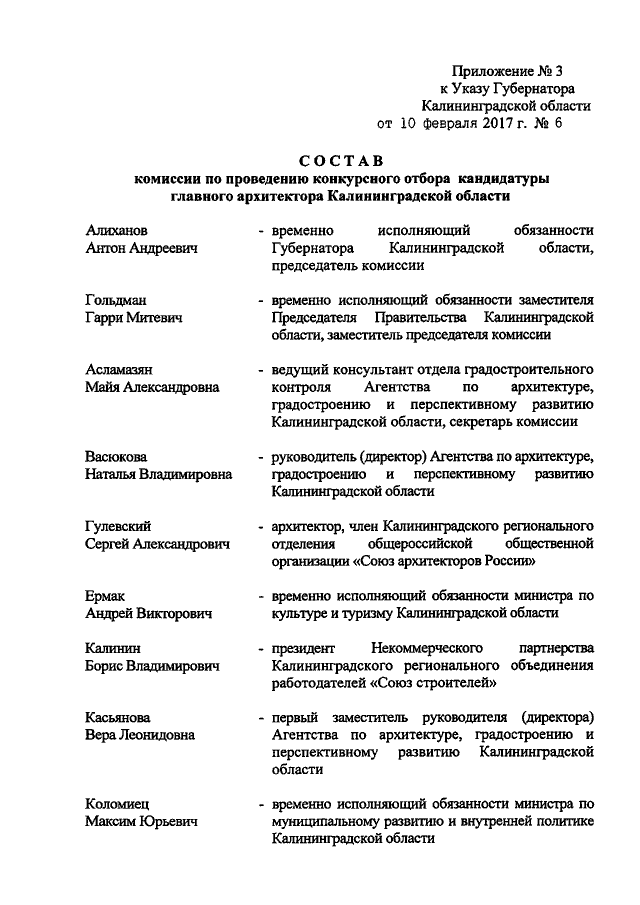 Приложение № 3
к Указу Губернатора
Калининградской области
от 10 февраля 2017 г. № 6

СОСТАВ
комиссии по проведению конкурсного отбора кандидатуры главного архитектора Калининградской области

Алиханов
Антон Андреевич - временно исполняющий обязанности Губернатора Калининградской области, председатель комиссии

Гольдман
Гарри Митевич - временно исполняющий обязанности заместителя Председателя Правительства Калининградской области, заместитель председателя комиссии

Асламазян
Майя Александровна - ведущий консультант отдела градостроительного контроля Агентства по архитектуре, градостроению и перспективному развитию Калининградской области, секретарь комиссии

Васюкова
Наталья Владимировна - руководитель (директор) Агентства по архитектуре, градостроению и перспективному развитию Калининградской области

Гулевский
Сергей Александрович - архитектор, член Калининградского регионального отделения общероссийской общественной организации «Союз архитекторов России»

Ермак
Андрей Викторович - временно исполняющий обязанности министра по культуре и туризму Калининградской области

Калинин
Борис Владимирович - президент Некоммерческого партнерства Калининградского регионального объединения работодателей «Союз строителей»

Касьянова
Вера Леонидовна - первый заместитель руководителя (директора) Агентства по архитектуре, градостроению и перспективному развитию Калининградской области

Коломиец
Максим Юрьевич - временно исполняющий обязанности министра по муниципальному развитию и внутренней политике Калининградской области